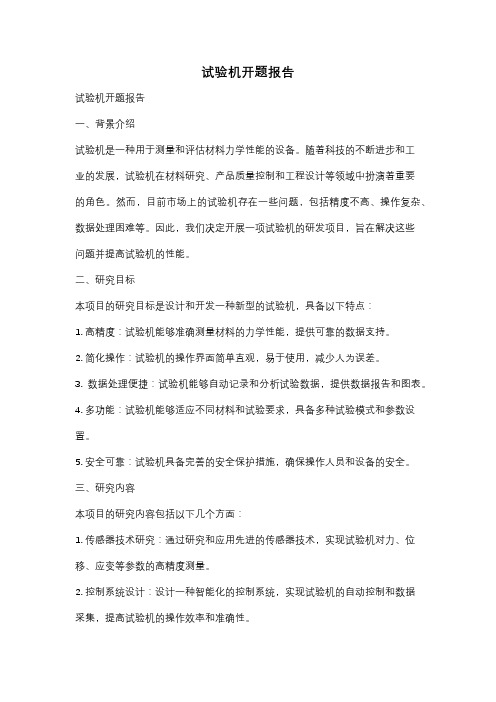 试验机开题报告

试验机开题报告

一、背景介绍

试验机是一种用于测量和评估材料力学性能的设备。随着科技的不断进步和工业的发展，试验机在材料研究、产品质量控制和工程设计等领域中扮演着重要的角色。然而，目前市场上的试验机存在一些问题，包括精度不高、操作复杂、数据处理困难等。因此，我们决定开展一项试验机的研发项目，旨在解决这些问题并提高试验机的性能。

二、研究目标

本项目的研究目标是设计和开发一种新型的试验机，具备以下特点：

1. 高精度：试验机能够准确测量材料的力学性能，提供可靠的数据支持。

2. 简化操作：试验机的操作界面简单直观，易于使用，减少人为误差。

3. 数据处理便捷：试验机能够自动记录和分析试验数据，提供数据报告和图表。

4. 多功能：试验机能够适应不同材料和试验要求，具备多种试验模式和参数设置。

5. 安全可靠：试验机具备完善的安全保护措施，确保操作人员和设备的安全。

三、研究内容

本项目的研究内容包括以下几个方面：

1. 传感器技术研究：通过研究和应用先进的传感器技术，实现试验机对力、位移、应变等参数的高精度测量。

2. 控制系统设计：设计一种智能化的控制系统，实现试验机的自动控制和数据采集，提高试验机的操作效率和准确性。